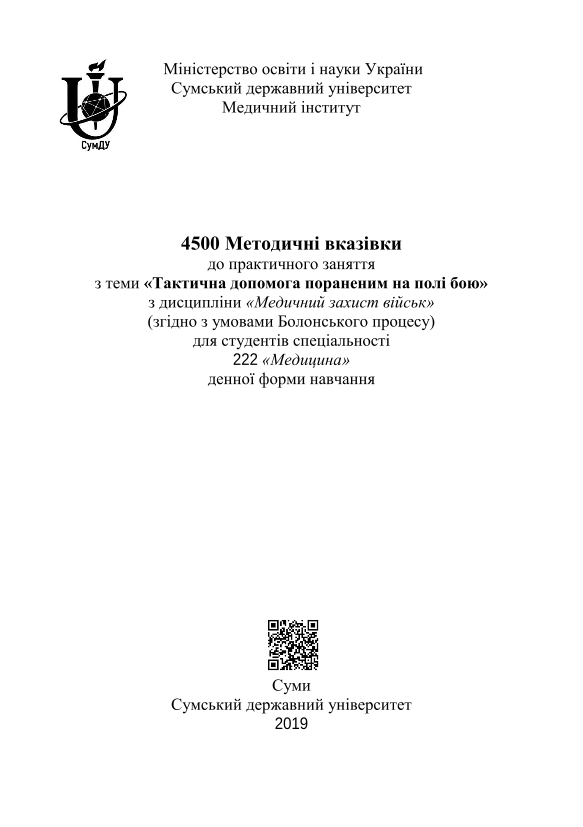 СумДУ

Міністерство освіти і науки України
Сумський державний університет
Медичний інститут

4500 Методичні вказівки
до практичного заняття
з теми «Тактична допомога пораненим на полі бою»
з дисципліни «Медичний захист військ»
(згідно з умовами Болонського процесу)
для студентів спеціальності
222 «Медицина»
денної форми навчання

Суми
Сумський державний університет
2019